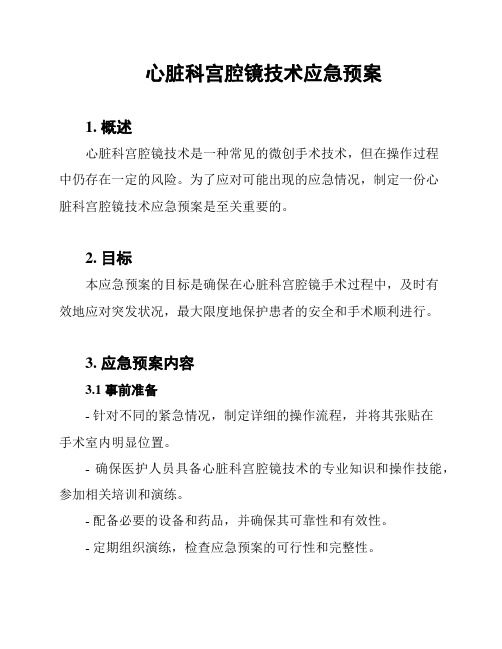 心脏科宫腔镜技术应急预案

1. 概述

心脏科宫腔镜技术是一种常见的微创手术技术，但在操作过程中仍存在一定的风险。为了应对可能出现的应急情况，制定一份心脏科宫腔镜技术应急预案是至关重要的。

2. 目标

本应急预案的目标是确保在心脏科宫腔镜手术过程中，及时有效地应对突发状况，最大限度地保护患者的安全和手术顺利进行。

3. 应急预案内容

3.1 事前准备

- 针对不同的紧急情况，制定详细的操作流程，并将其张贴在手术室内明显位置。

- 确保医护人员具备心脏科宫腔镜技术的专业知识和操作技能，参加相关培训和演练。

- 配备必要的设备和药品，并确保其可靠性和有效性。

- 定期组织演练，检查应急预案的可行性和完整性。